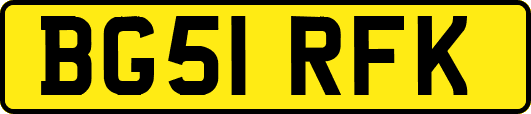 BG51 RFK